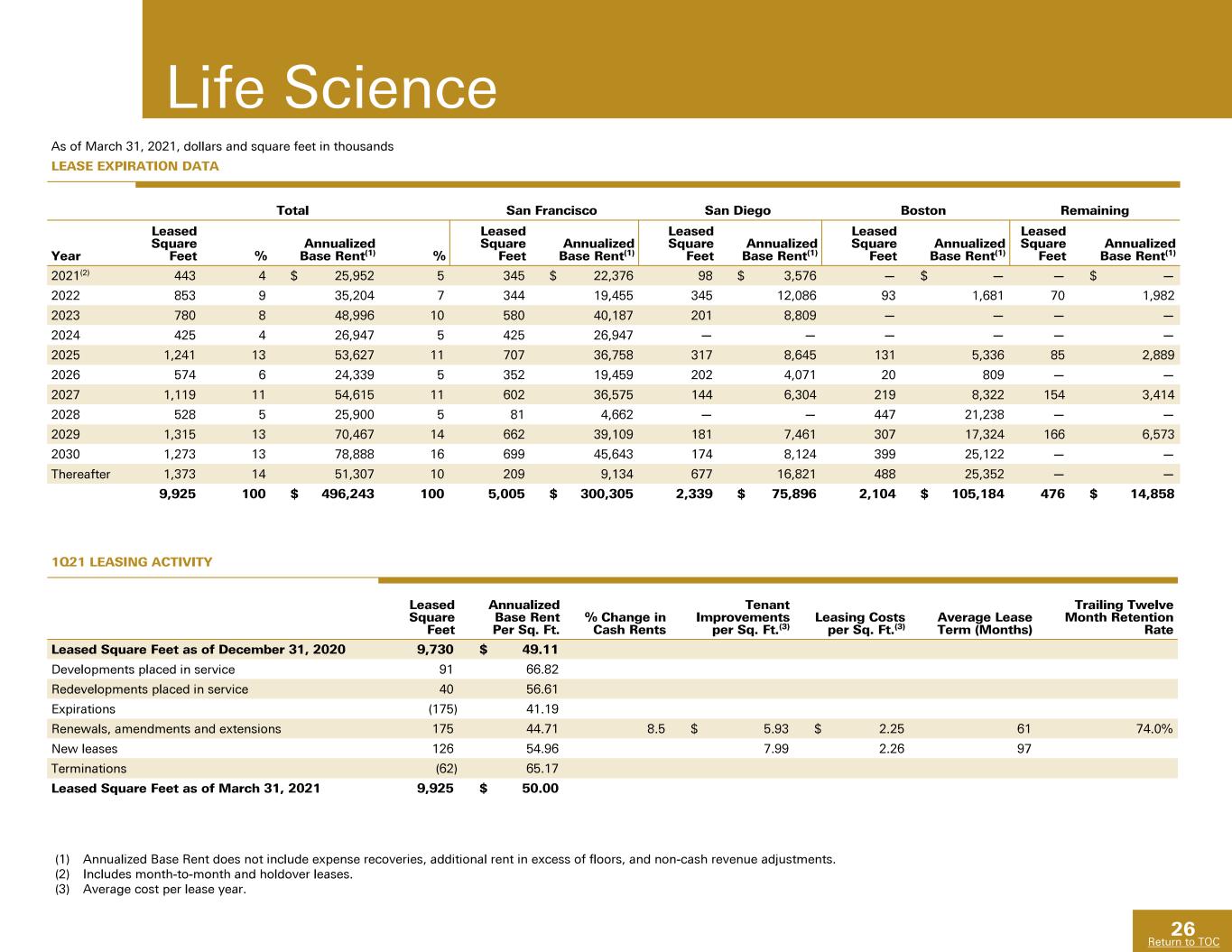 Life Science

As of March 31, 2021, dollars and square feet in thousands

LEASE EXPIRATION DATA

| | Total | | | | San Francisco | | San Diego | | Boston | | Remaining | |
|---|---|---|---|---|---|---|---|---|---|---|---|---|
| Year | Leased Square Feet | % | Annualized Base Rent$^{(1)}$ | % | Leased Square Feet | Annualized Base Rent$^{(1)}$ | Leased Square Feet | Annualized Base Rent$^{(1)}$ | Leased Square Feet | Annualized Base Rent$^{(1)}$ | Leased Square Feet | Annualized Base Rent$^{(1)}$ |
| 2021$^{(2)}$ | 443 | 4 | $ 25,952 | 5 | 345 | $ 22,376 | 98 | $ 3,576 | — | $ — | — | $ — |
| 2022 | 853 | 9 | 35,204 | 7 | 344 | 19,455 | 345 | 12,086 | 93 | 1,681 | 70 | 1,982 |
| 2023 | 780 | 8 | 48,996 | 10 | 580 | 40,187 | 201 | 8,809 | — | — | — | — |
| 2024 | 425 | 4 | 26,947 | 5 | 425 | 26,947 | — | — | — | — | — | — |
| 2025 | 1,241 | 13 | 53,627 | 11 | 707 | 36,758 | 317 | 8,645 | 131 | 5,336 | 85 | 2,889 |
| 2026 | 574 | 6 | 24,339 | 5 | 352 | 19,459 | 202 | 4,071 | 20 | 809 | — | — |
| 2027 | 1,119 | 11 | 54,615 | 11 | 602 | 36,575 | 144 | 6,304 | 219 | 8,322 | 154 | 3,414 |
| 2028 | 528 | 5 | 25,900 | 5 | 81 | 4,662 | — | — | 447 | 21,238 | — | — |
| 2029 | 1,315 | 13 | 70,467 | 14 | 662 | 39,109 | 181 | 7,461 | 307 | 17,324 | 166 | 6,573 |
| 2030 | 1,273 | 13 | 78,888 | 16 | 699 | 45,643 | 174 | 8,124 | 399 | 25,122 | — | — |
| Thereafter | 1,373 | 14 | 51,307 | 10 | 209 | 9,134 | 677 | 16,821 | 488 | 25,352 | — | — |
| | 9,925 | 100 | $ 496,243 | 100 | 5,005 | $ 300,305 | 2,339 | $ 75,896 | 2,104 | $ 105,184 | 476 | $ 14,858 |

1Q21 LEASING ACTIVITY

| | Leased Square Feet | Annualized Base Rent Per Sq. Ft. | % Change in Cash Rents | Tenant Improvements per Sq. Ft.$^{(3)}$ | Leasing Costs per Sq. Ft.$^{(3)}$ | Average Lease Term (Months) | Trailing Twelve Month Retention Rate |
|---|---|---|---|---|---|---|---|
| Leased Square Feet as of December 31, 2020 | 9,730 | $ 49.11 | | | | | |
| Developments placed in service | 91 | 66.82 | | | | | |
| Redevelopments placed in service | 40 | 56.61 | | | | | |
| Expirations | (175) | 41.19 | | | | | |
| Renewals, amendments and extensions | 175 | 44.71 | 8.5 | $ 5.93 | $ 2.25 | 61 | 74.0% |
| New leases | 126 | 54.96 | | 7.99 | 2.26 | 97 | |
| Terminations | (62) | 65.17 | | | | | |
| Leased Square Feet as of March 31, 2021 | 9,925 | $ 50.00 | | | | | |

(1) Annualized Base Rent does not include expense recoveries, additional rent in excess of floors, and non-cash revenue adjustments.
(2) Includes month-to-month and holdover leases.
(3) Average cost per lease year.

26
Return to TOC